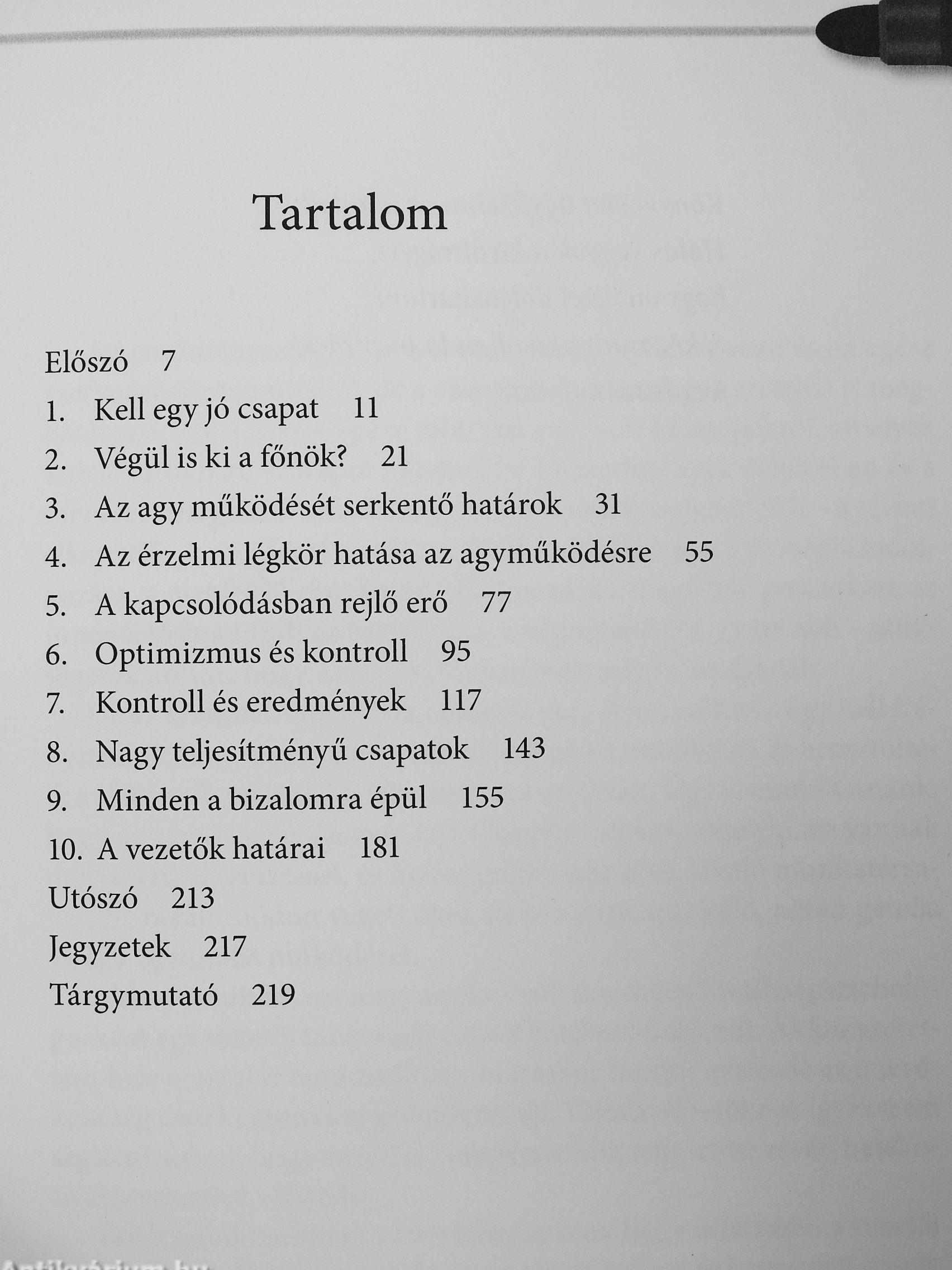 Tartalom

Előszó 7

1. Kell egy jó csapat 11

2. Végül is ki a főnök? 21

3. Az agy működését serkentő határok 31

4. Az érzelmi légkör hatása az agyműködésre 55

5. A kapcsolódásban rejlő erő 77

6. Optimizmus és kontroll 95

7. Kontroll és eredmények 117

8. Nagy teljesítményű csapatok 143

9. Minden a bizalomra épül 155

10. A vezetők határai 181

Utószó 213

Jegyzetek 217

Tárgymutató 219

Antikvárium.hu